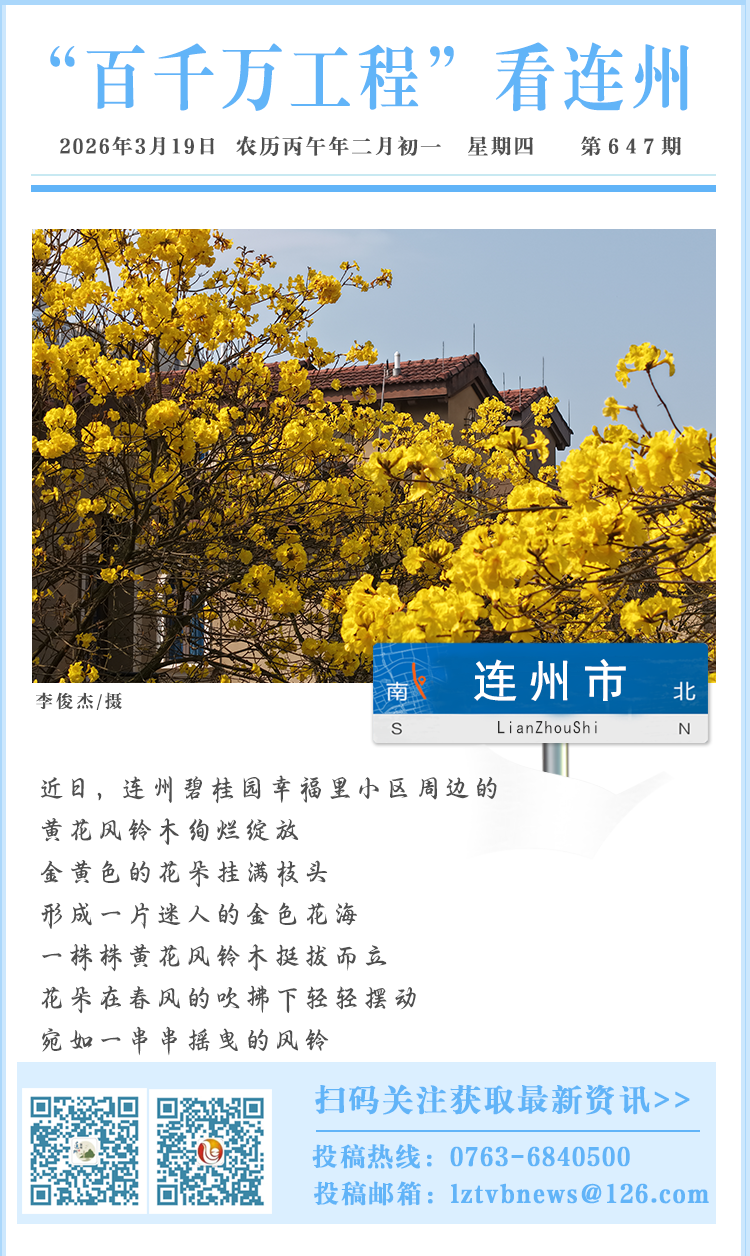 “百千万工程”看连州

2026年3月19日 农历丙午年二月初一 星期四 第647期

李俊杰/摄

南 连州市 北
S LianZhouShi N

近日，连州碧桂园幸福里小区周边的

黄花风铃木绚烂绽放

金黄色的花朵挂满枝头

形成一片迷人的金色花海

一株株黄花风铃木挺拔而立

花朵在春风的吹拂下轻轻摆动

宛如一串串摇曳的风铃

扫码关注获取最新资讯>>

投稿热线：0763-6840500

投稿邮箱：lztvbnews@126.com